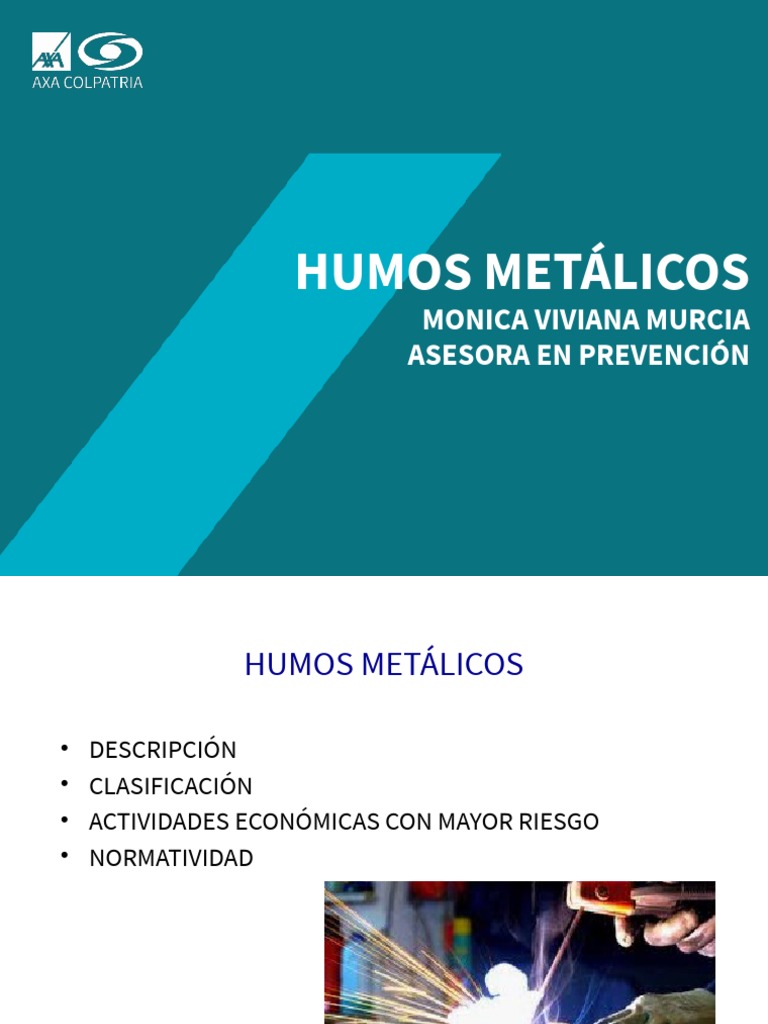 AXA COLPATRIA

HUMOS METÁLICOS
MONICA VIVIANA MURCIA
ASESORA EN PREVENCIÓN

HUMOS METÁLICOS

• DESCRIPCIÓN
• CLASIFICACIÓN
• ACTIVIDADES ECONÓMICAS CON MAYOR RIESGO
• NORMATIVIDAD